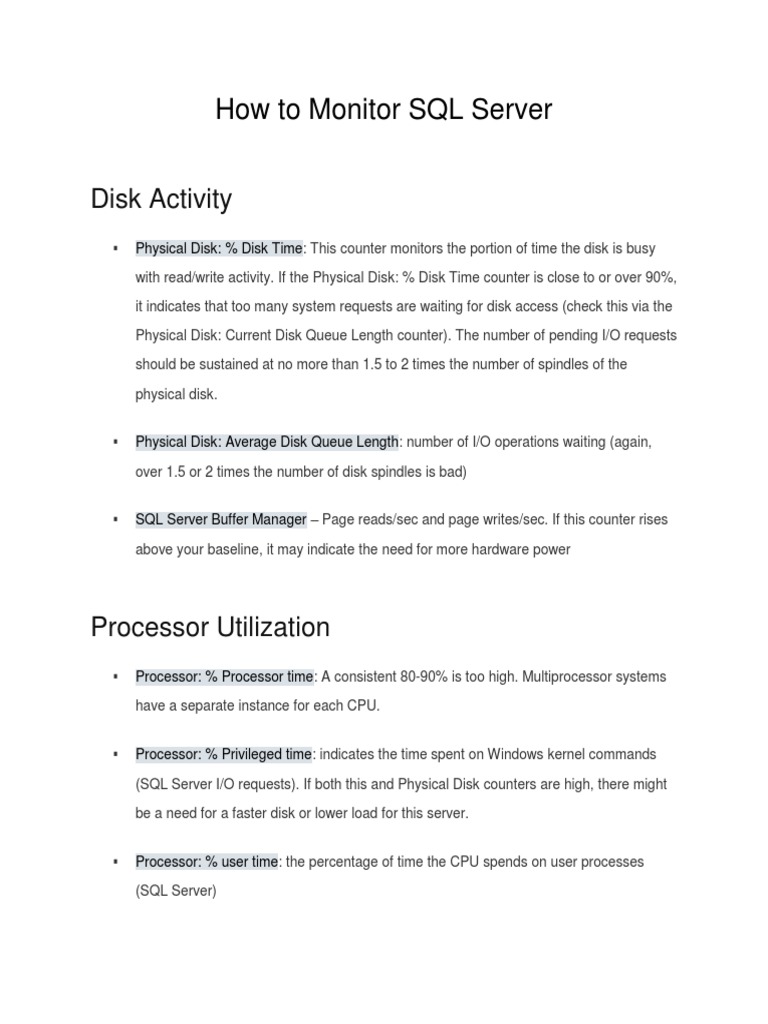 How to Monitor SQL Server

Disk Activity

▪ Physical Disk: % Disk Time: This counter monitors the portion of time the disk is busy with read/write activity. If the Physical Disk: % Disk Time counter is close to or over 90%, it indicates that too many system requests are waiting for disk access (check this via the Physical Disk: Current Disk Queue Length counter). The number of pending I/O requests should be sustained at no more than 1.5 to 2 times the number of spindles of the physical disk.

▪ Physical Disk: Average Disk Queue Length: number of I/O operations waiting (again, over 1.5 or 2 times the number of disk spindles is bad)

▪ SQL Server Buffer Manager – Page reads/sec and page writes/sec. If this counter rises above your baseline, it may indicate the need for more hardware power

Processor Utilization

▪ Processor: % Processor time: A consistent 80-90% is too high. Multiprocessor systems have a separate instance for each CPU.

▪ Processor: % Privileged time: indicates the time spent on Windows kernel commands (SQL Server I/O requests). If both this and Physical Disk counters are high, there might be a need for a faster disk or lower load for this server.

▪ Processor: % user time: the percentage of time the CPU spends on user processes (SQL Server)